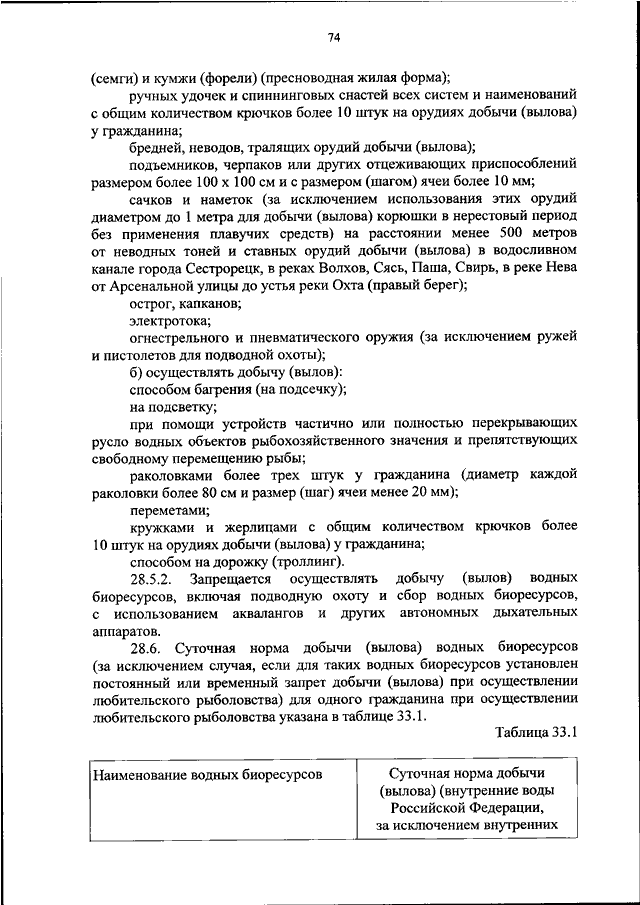 74

(семги) и кумжи (форели) (пресноводная жилая форма);

ручных удочек и спиннинговых снастей всех систем и наименований с общим количеством крючков более 10 штук на орудиях добычи (вылова) у гражданина;

бредней, неводов, тралящих орудий добычи (вылова);

подъемников, черпаков или других отцеживающих приспособлений размером более 100 х 100 см и с размером (шагом) ячеи более 10 мм;

сачков и наметок (за исключением использования этих орудий диаметром до 1 метра для добычи (вылова) корюшки в нерестовый период без применения плавучих средств) на расстоянии менее 500 метров от неводных тоней и ставных орудий добычи (вылова) в водосливном канале города Сестрорецк, в реках Волхов, Сясь, Паша, Свирь, в реке Нева от Арсенальной улицы до устья реки Охта (правый берег);

острог, капканов;

электротока;

огнестрельного и пневматического оружия (за исключением ружей и пистолетов для подводной охоты);

б) осуществлять добычу (вылов):

способом багрения (на подсечку);

на подсветку;

при помощи устройств частично или полностью перекрывающих русло водных объектов рыбохозяйственного значения и препятствующих свободному перемещению рыбы;

раколовками более трех штук у гражданина (диаметр каждой раколовки более 80 см и размер (шаг) ячеи менее 20 мм);

переметами;

кружками и жерлицами с общим количеством крючков более 10 штук на орудиях добычи (вылова) у гражданина;

способом на дорожку (троллинг).

28.5.2. Запрещается осуществлять добычу (вылов) водных биоресурсов, включая подводную охоту и сбор водных биоресурсов, с использованием аквалангов и других автономных дыхательных аппаратов.

28.6. Суточная норма добычи (вылова) водных биоресурсов (за исключением случая, если для таких водных биоресурсов установлен постоянный или временный запрет добычи (вылова) при осуществлении любительского рыболовства) для одного гражданина при осуществлении любительского рыболовства указана в таблице 33.1.

Таблица 33.1

| Наименование водных биоресурсов | Суточная норма добычи (вылова) (внутренние воды Российской Федерации, за исключением внутренних |
|---|---|